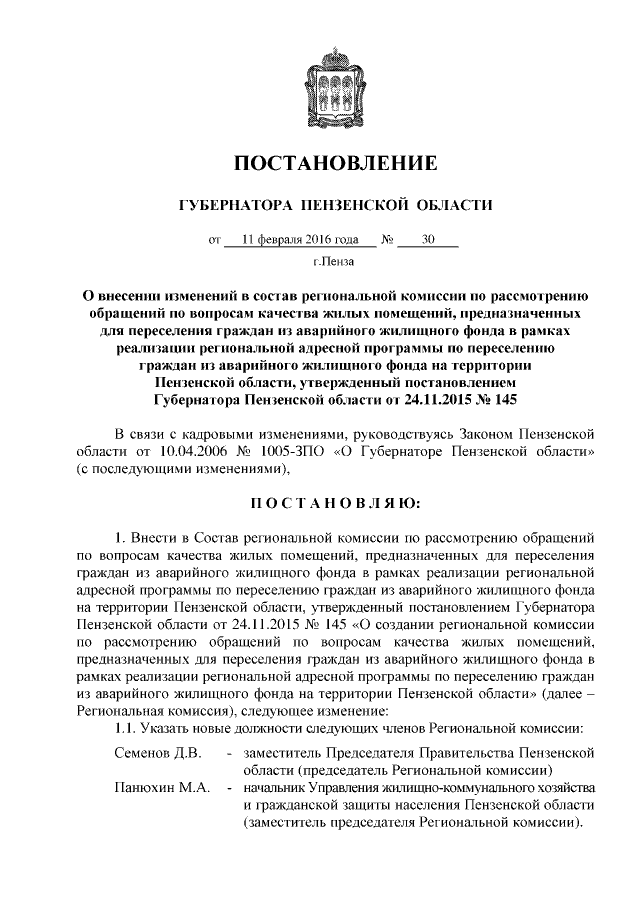 ПОСТАНОВЛЕНИЕ

ГУБЕРНАТОРА ПЕНЗЕНСКОЙ ОБЛАСТИ

от 11 февраля 2016 года № 30

г.Пенза

О внесении изменений в состав региональной комиссии по рассмотрению обращений по вопросам качества жилых помещений, предназначенных для переселения граждан из аварийного жилищного фонда в рамках реализации региональной адресной программы по переселению граждан из аварийного жилищного фонда на территории Пензенской области, утвержденный постановлением Губернатора Пензенской области от 24.11.2015 № 145

В связи с кадровыми изменениями, руководствуясь Законом Пензенской области от 10.04.2006 № 1005-ЗПО «О Губернаторе Пензенской области» (с последующими изменениями),

П О С Т А Н О В Л Я Ю:

1. Внести в Состав региональной комиссии по рассмотрению обращений по вопросам качества жилых помещений, предназначенных для переселения граждан из аварийного жилищного фонда в рамках реализации региональной адресной программы по переселению граждан из аварийного жилищного фонда на территории Пензенской области, утвержденный постановлением Губернатора Пензенской области от 24.11.2015 № 145 «О создании региональной комиссии по рассмотрению обращений по вопросам качества жилых помещений, предназначенных для переселения граждан из аварийного жилищного фонда в рамках реализации региональной адресной программы по переселению граждан из аварийного жилищного фонда на территории Пензенской области» (далее – Региональная комиссия), следующее изменение:

1.1. Указать новые должности следующих членов Региональной комиссии:

Семенов Д.В. - заместитель Председателя Правительства Пензенской области (председатель Региональной комиссии)

Панюхин М.А. - начальник Управления жилищно-коммунального хозяйства и гражданской защиты населения Пензенской области (заместитель председателя Региональной комиссии).